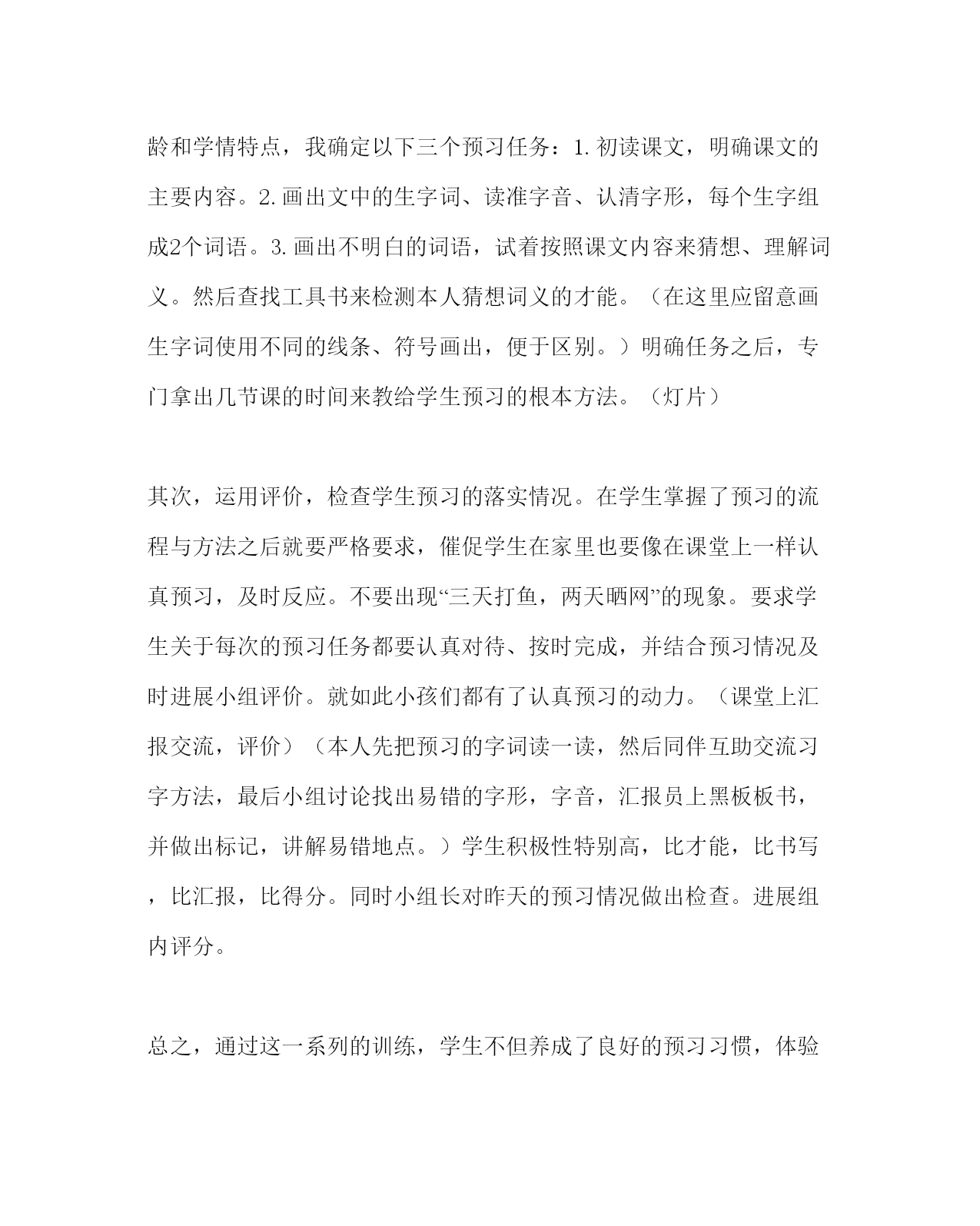 龄和学情特点，我确定以下三个预习任务：1.初读课文，明确课文的主要内容。2.画出文中的生字词、读准字音、认清字形，每个生字组成2个词语。3.画出不明白的词语，试着按照课文内容来猜想、理解词义。然后查找工具书来检测本人猜想词义的才能。（在这里应留意画生字词使用不同的线条、符号画出，便于区别。）明确任务之后，专门拿出几节课的时间来教给学生预习的根本方法。（灯片）

其次，运用评价，检查学生预习的落实情况。在学生掌握了预习的流程与方法之后就要严格要求，催促学生在家里也要像在课堂上一样认真预习，及时反应。不要出现“三天打鱼，两天晒网”的现象。要求学生关于每次的预习任务都要认真对待、按时完成，并结合预习情况及时进展小组评价。就如此小孩们都有了认真预习的动力。（课堂上汇报交流，评价）（本人先把预习的字词读一读，然后同伴互助交流习字方法，最后小组讨论找出易错的字形，字音，汇报员上黑板板书，并做出标记，讲解易错地点。）学生积极性特别高，比才能，比书写，比汇报，比得分。同时小组长对昨天的预习情况做出检查。进展组内评分。

总之，通过这一系列的训练，学生不但养成了良好的预习习惯，体验